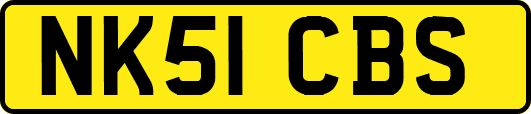 NK51 CBS